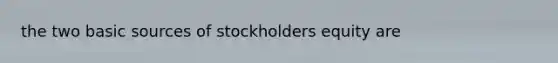 the two basic sources of stockholders equity are